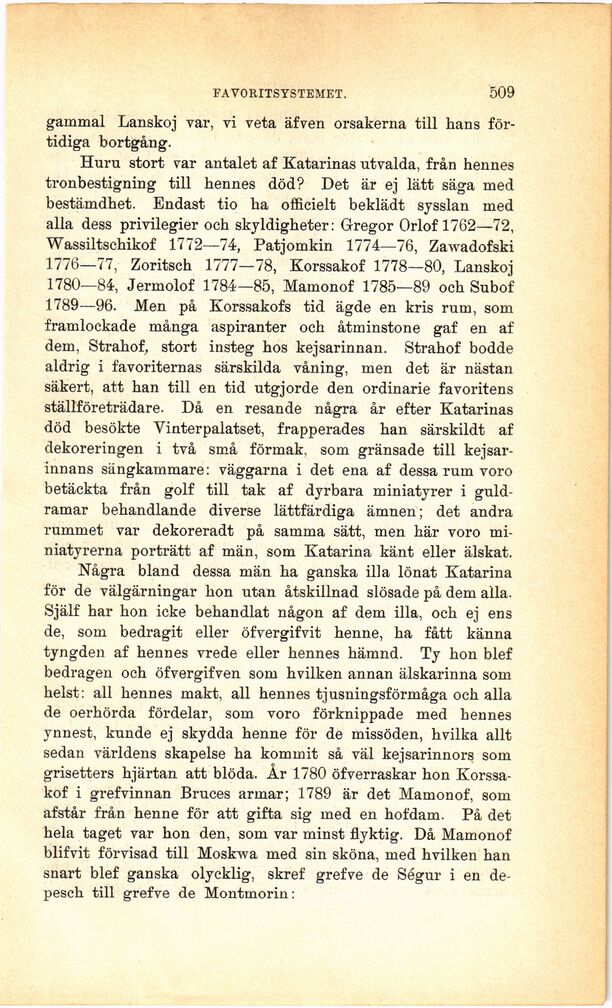 FAVORITSYSTEMET. 509

gammal Lanskoj var, vi veta äfven orsakerna till hans förtidiga bortgång.

Huru stort var antalet af Katarinas utvalda, från hennes tronbestigning till hennes död? Det är ej lätt säga med bestämdhet. Endast tio ha officielt beklädt sysslan med alla dess privilegier och skyldigheter: Gregor Orlof 1762—72, Wassiltschikof 1772—74, Patjomkin 1774—76, Zawadofski 1776—77, Zoritsch 1777—78, Korssakof 1778—80, Lanskoj 1780—84, Jermolof 1784—85, Mamonof 1785—89 och Subof 1789—96. Men på Korssakofs tid ägde en kris rum, som framlockade många aspiranter och åtminstone gaf en af dem, Strahof, stort insteg hos kejsarinnan. Strahof bodde aldrig i favoriternas särskilda våning, men det är nästan säkert, att han till en tid utgjorde den ordinarie favoritens ställföreträdare. Då en resande några år efter Katarinas död besökte Vinterpalatset, frapperades han särskildt af dekoreringen i två små förmak, som gränsade till kejsarinnans sängkammare: väggarna i det ena af dessa rum voro betäckta från golf till tak af dyrbara miniatyrer i guldramar behandlande diverse lättfärdiga ämnen; det andra rummet var dekoreradt på samma sätt, men här voro miniatyrerna porträtt af män, som Katarina känt eller älskat.

Några bland dessa män ha ganska illa lönat Katarina för de välgärningar hon utan åtskillnad slösade på dem alla. Själf har hon icke behandlat någon af dem illa, och ej ens de, som bedragit eller öfvergifvit henne, ha fått känna tyngden af hennes vrede eller hennes hämnd. Ty hon blef bedragen och öfvergifven som hvilken annan älskarinna som helst: all hennes makt, all hennes tjusningsförmåga och alla de oerhörda fördelar, som voro förknippade med hennes ynnest, kunde ej skydda henne för de missöden, hvilka allt sedan världens skapelse ha kommit så väl kejsarinnors som grisetters hjärtan att blöda. År 1780 öfverraskar hon Korssakof i grefvinnan Bruces armar; 1789 är det Mamonof, som afstår från henne för att gifta sig med en hofdam. På det hela taget var hon den, som var minst flyktig. Då Mamonof blifvit förvisad till Moskwa med sin sköna, med hvilken han snart blef ganska olycklig, skref grefve de Ségur i en depesch till grefve de Montmorin: